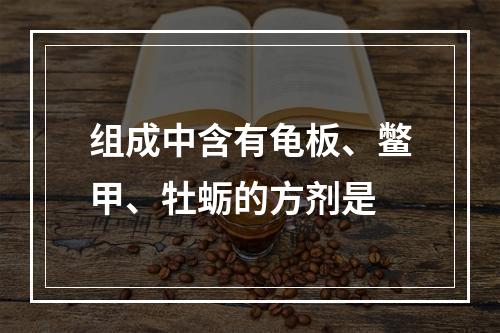 组成中含有龟板、鳖甲、牡蛎的方剂是